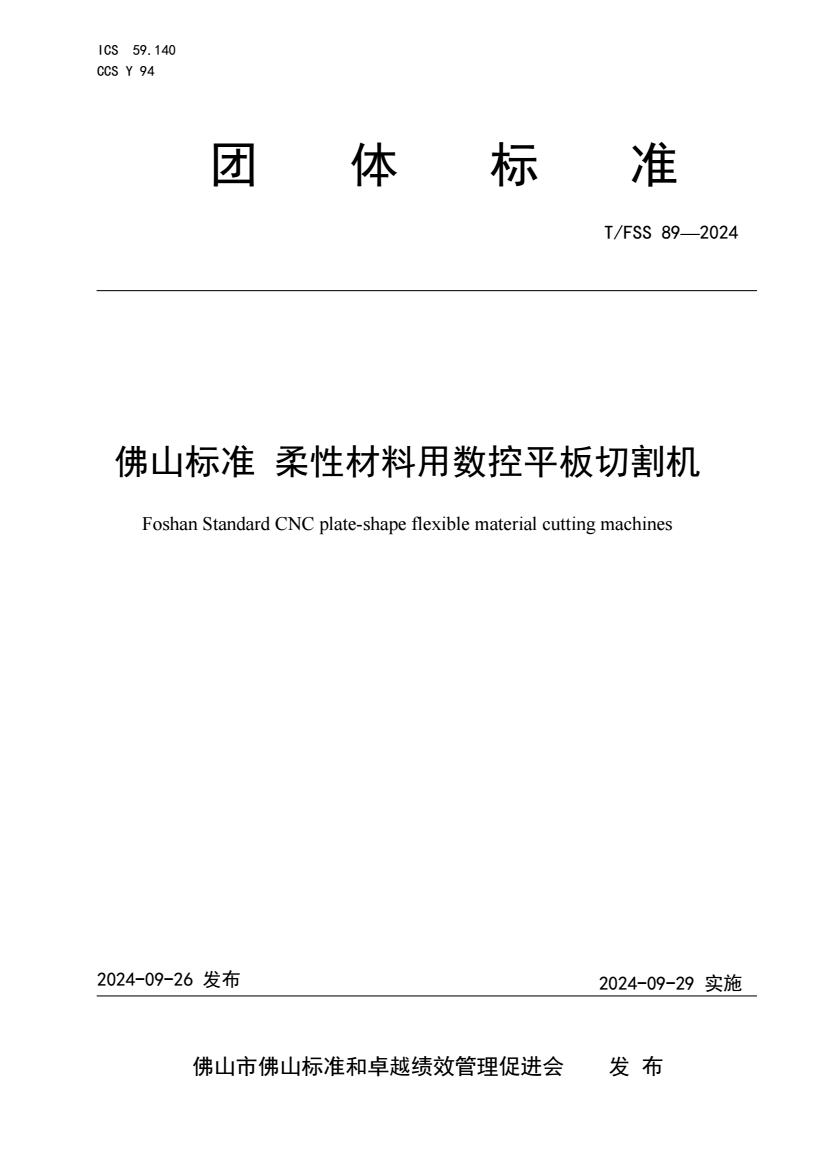 ICS 59.140
CCS Y 94

团 体 标 准

T/FSS 89—2024

佛山标准 柔性材料用数控平板切割机

Foshan Standard CNC plate-shape flexible material cutting machines

2024-09-26 发布

2024-09-29 实施

佛山市佛山标准和卓越绩效管理促进会 发 布